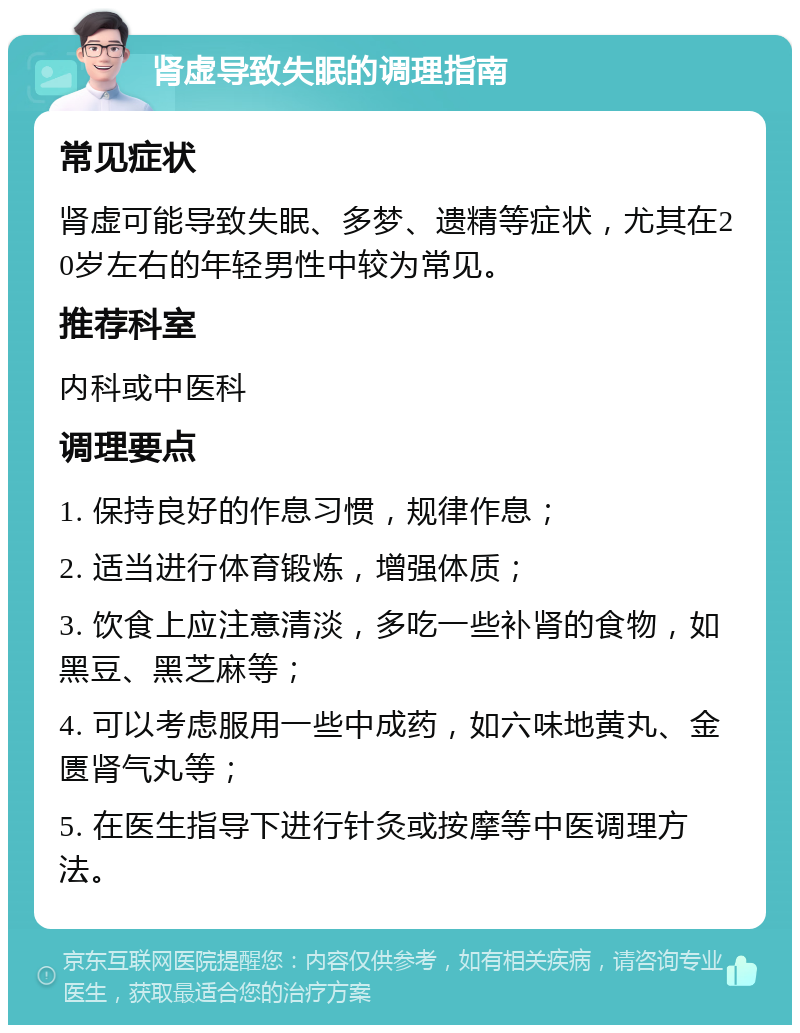 肾虚导致失眠的调理指南

常见症状

肾虚可能导致失眠、多梦、遗精等症状，尤其在20岁左右的年轻男性中较为常见。

推荐科室

内科或中医科

调理要点

1. 保持良好的作息习惯，规律作息；

2. 适当进行体育锻炼，增强体质；

3. 饮食上应注意清淡，多吃一些补肾的食物，如黑豆、黑芝麻等；

4. 可以考虑服用一些中成药，如六味地黄丸、金匮肾气丸等；

5. 在医生指导下进行针灸或按摩等中医调理方法。

京东互联网医院提醒您：内容仅供参考，如有相关疾病，请咨询专业医生，获取最适合您的治疗方案